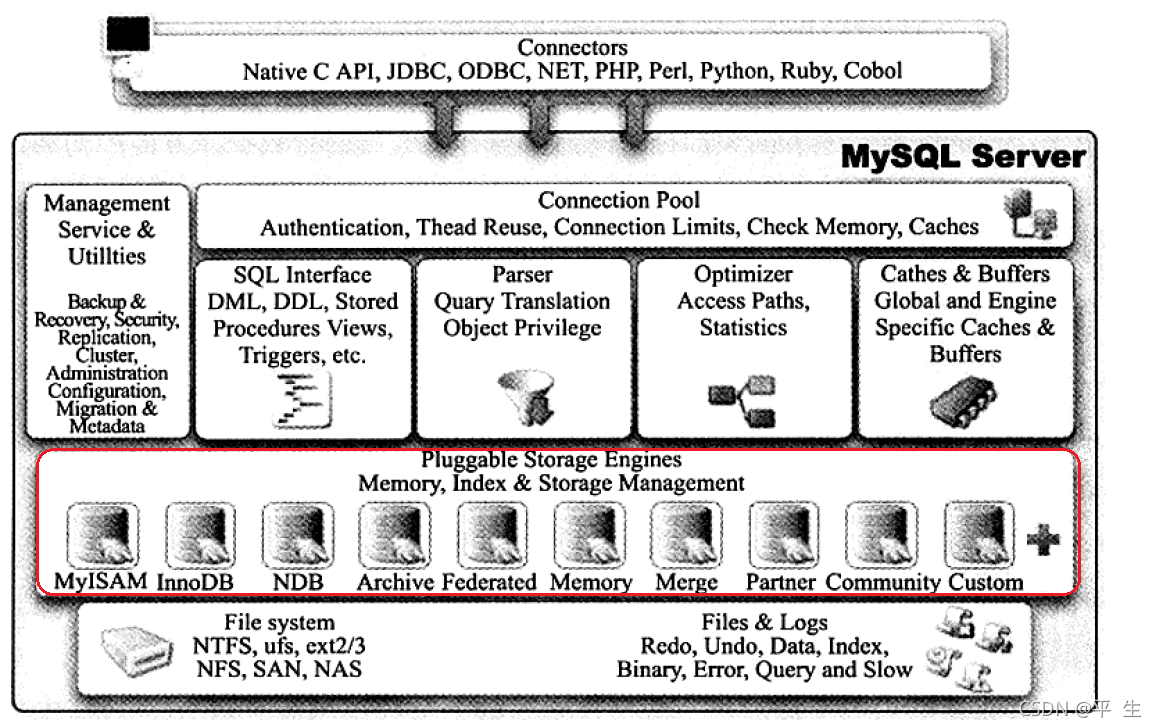 Connectors
Native C API, JDBC, ODBC, NET, PHP, Perl, Python, Ruby, Cobol

MySQL Server

Management Service & Utillties

Backup & Recovery, Security, Replication, Cluster, Administration Configuration, Migration & Metadata

Connection Pool
Authentication, Thead Reuse, Connection Limits, Check Memory, Caches

SQL Interface
DML, DDL, Stored Procedures Views, Triggers, etc.

Parser
Quary Translation
Object Privilege

Optimizer
Access Paths, Statistics

Cathes & Buffers
Global and Engine Specific Caches & Buffers

Pluggable Storage Engines
Memory, Index & Storage Management

MyISAM InnoDB NDB Archive Federated Memory Merge Partner Community Custom

File system
NTFS, ufs, ext2/3
NFS, SAN, NAS

Files & Logs
Redo, Undo, Data, Index,
Binary, Error, Query and Slow

CSDN @平 生